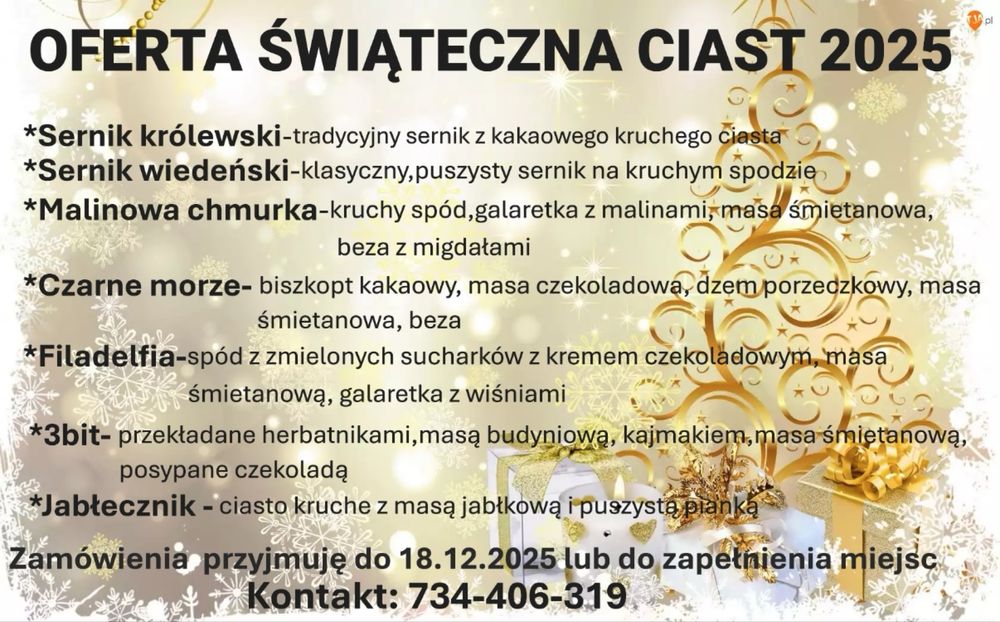 OFERTA ŚWIĄTECZNA CIAST 2025

*Sernik królewski-tradycyjny sernik z kakaowego kruchego ciasta
*Sernik wiedeński-klasyczny,puszysty sernik na kruchym spodzie
*Malinowa chmurka-kruchy spód,galaretka z malinami, masa śmietanowa, beza z migdałami
*Czarne morze- biszkopt kakaowy, masa czekoladowa, dzem porzeczkowy, masa śmietanowa, beza
*Filadelfia-spód z zmielonych sucharków z kremem czekoladowym, masa śmietanową, galaretka z wiśniami
*3bit- przekładane herbatnikami,masą budyniową, kajmakiem,masa śmietanową, posypane czekoladą
*Jabłecznik - ciasto kruche z masą jabłkową i puszystą pianką

Zamówienia przyjmuję do 18.12.2025 lub do zapełnienia miejsc
Kontakt: 734-406-319